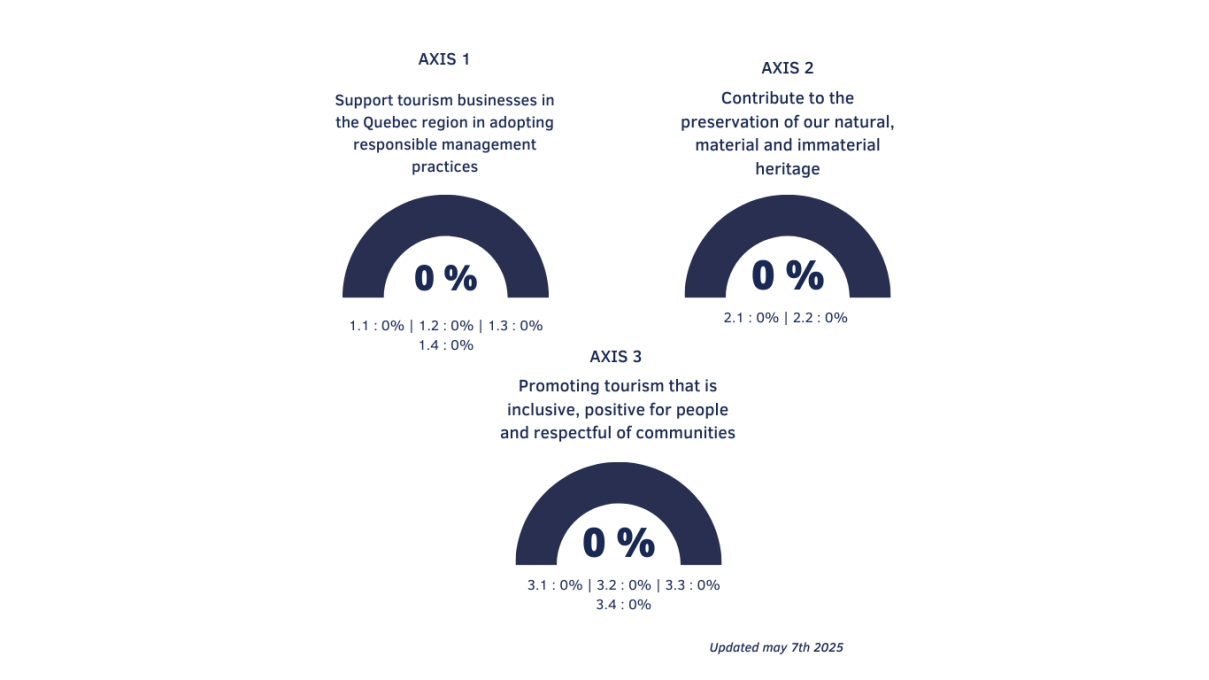 AXIS 1

Support tourism businesses in the Quebec region in adopting responsible management practices

0 %

1.1 : 0% | 1.2 : 0% | 1.3 : 0%
1.4 : 0%

AXIS 2

Contribute to the preservation of our natural, material and immaterial heritage

0 %

2.1 : 0% | 2.2 : 0%

AXIS 3

Promoting tourism that is inclusive, positive for people and respectful of communities

0 %

3.1 : 0% | 3.2 : 0% | 3.3 : 0%
3.4 : 0%

Updated may 7th 2025